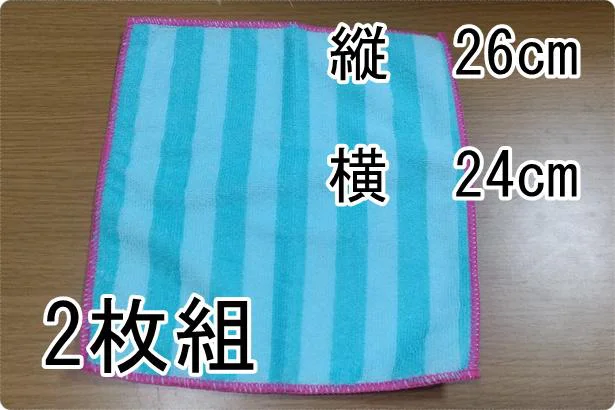 縦　26cm

横　24cm

2枚組